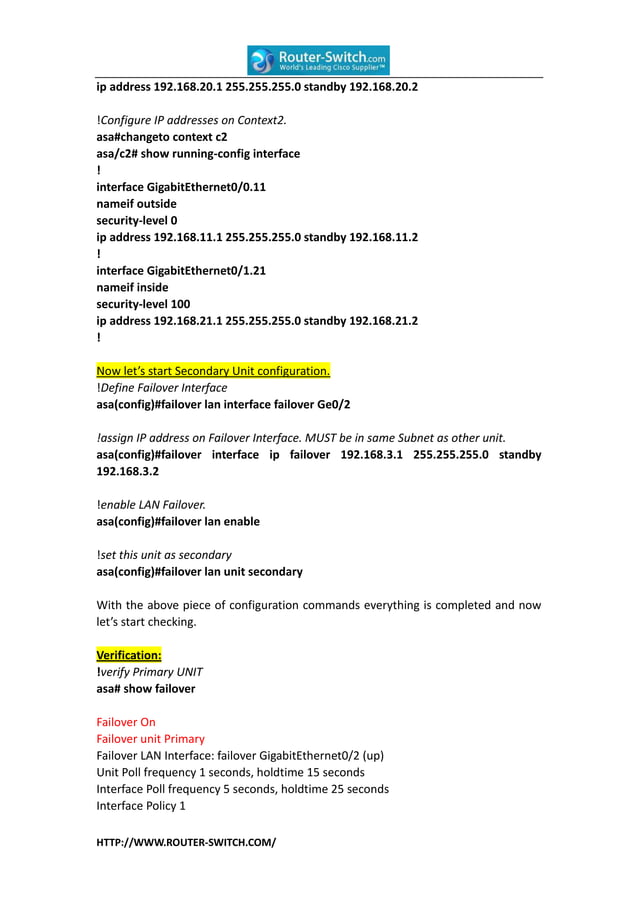 Router-Switch.com
World's Leading Cisco Supplier™

ip address 192.168.20.1 255.255.255.0 standby 192.168.20.2

!Configure IP addresses on Context2.
asa#changeto context c2
asa/c2# show running-config interface
!
interface GigabitEthernet0/0.11
nameif outside
security-level 0
ip address 192.168.11.1 255.255.255.0 standby 192.168.11.2
!
interface GigabitEthernet0/1.21
nameif inside
security-level 100
ip address 192.168.21.1 255.255.255.0 standby 192.168.21.2
!

Now let's start Secondary Unit configuration.
!Define Failover Interface
asa(config)#failover lan interface failover Ge0/2

!assign IP address on Failover Interface. MUST be in same Subnet as other unit.
asa(config)#failover interface ip failover 192.168.3.1 255.255.255.0 standby 192.168.3.2

!enable LAN Failover.
asa(config)#failover lan enable

!set this unit as secondary
asa(config)#failover lan unit secondary

With the above piece of configuration commands everything is completed and now let's start checking.

Verification:
!verify Primary UNIT
asa# show failover

Failover On
Failover unit Primary
Failover LAN Interface: failover GigabitEthernet0/2 (up)
Unit Poll frequency 1 seconds, holdtime 15 seconds
Interface Poll frequency 5 seconds, holdtime 25 seconds
Interface Policy 1

HTTP://WWW.ROUTER-SWITCH.COM/